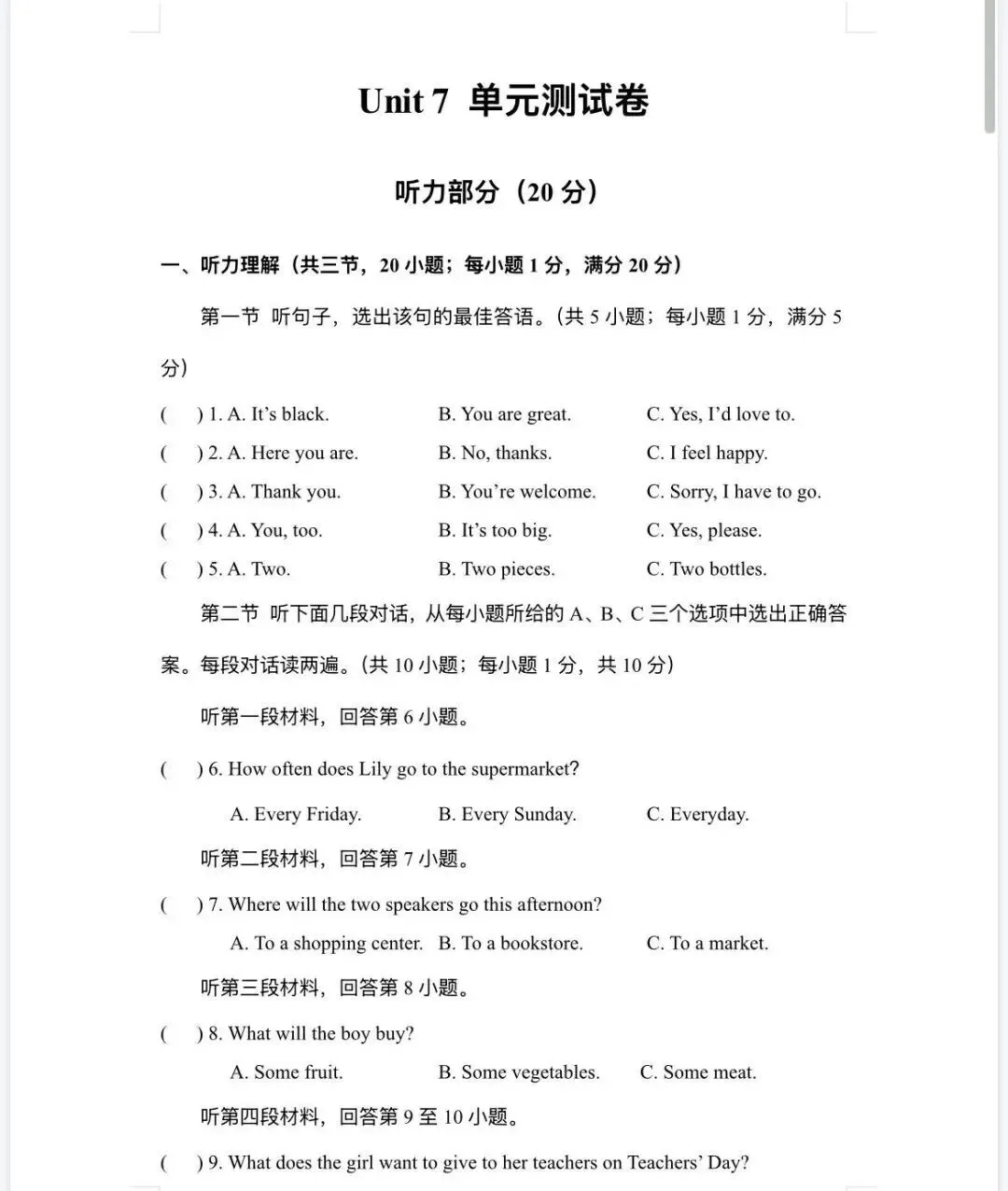 Unit 7 单元测试卷

听力部分（20 分）

一、听力理解（共三节，20 小题；每小题 1 分，满分 20 分）

第一节 听句子，选出该句的最佳答语。(共 5 小题；每小题 1 分，满分 5 分)

(　) 1. A. It's black.　B. You are great.　C. Yes, I'd love to.
(　) 2. A. Here you are.　B. No, thanks.　C. I feel happy.
(　) 3. A. Thank you.　B. You're welcome.　C. Sorry, I have to go.
(　) 4. A. You, too.　B. It's too big.　C. Yes, please.
(　) 5. A. Two.　B. Two pieces.　C. Two bottles.

第二节 听下面几段对话，从每小题所给的 A、B、C 三个选项中选出正确答案。每段对话读两遍。(共 10 小题；每小题 1 分，共 10 分)

听第一段材料，回答第 6 小题。

(　) 6. How often does Lily go to the supermarket?
A. Every Friday.　B. Every Sunday.　C. Everyday.

听第二段材料，回答第 7 小题。

(　) 7. Where will the two speakers go this afternoon?
A. To a shopping center.　B. To a bookstore.　C. To a market.

听第三段材料，回答第 8 小题。

(　) 8. What will the boy buy?
A. Some fruit.　B. Some vegetables.　C. Some meat.

听第四段材料，回答第 9 至 10 小题。

(　) 9. What does the girl want to give to her teachers on Teachers' Day?